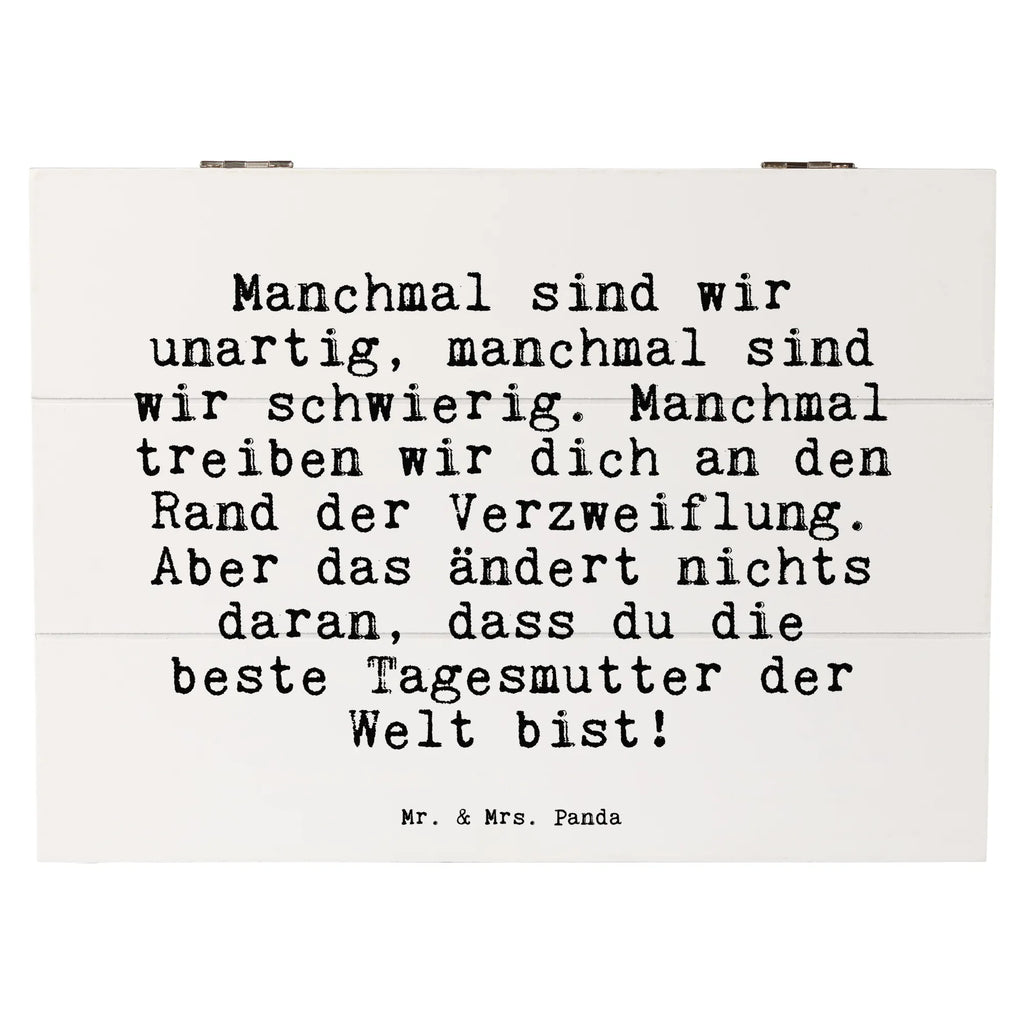 Manchmal sind wir unartig, manchmal sind wir schwierig. Manchmal treiben wir dich an den Rand der Verzweiflung. Aber das ändert nichts daran, dass du die beste Tagesmutter der Welt bist!

Mr. & Mrs. Panda